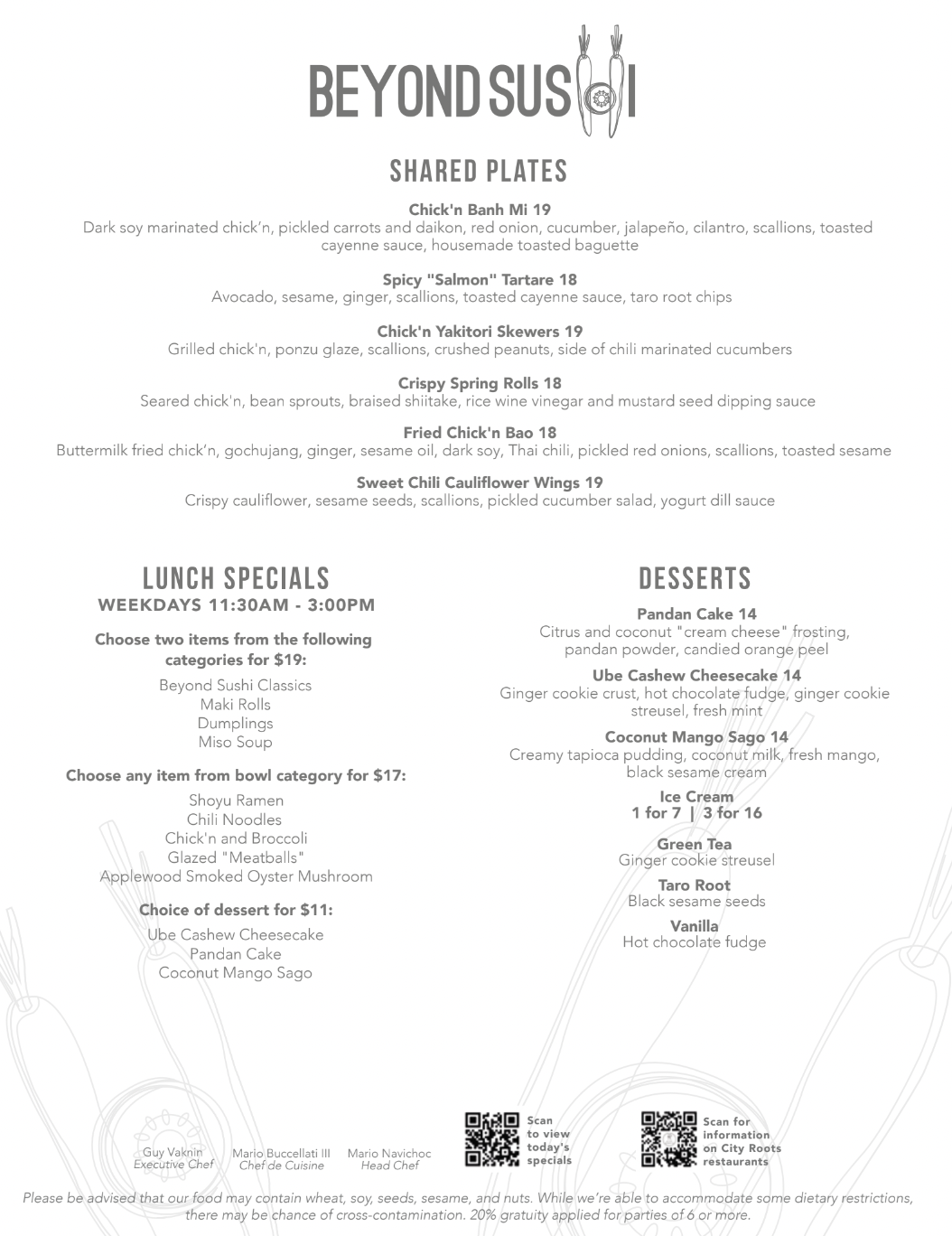 BEYOND SUSHI

SHARED PLATES

Chick'n Banh Mi 19
Dark soy marinated chick'n, pickled carrots and daikon, red onion, cucumber, jalapeño, cilantro, scallions, toasted cayenne sauce, housemade toasted baguette

Spicy "Salmon" Tartare 18
Avocado, sesame, ginger, scallions, toasted cayenne sauce, taro root chips

Chick'n Yakitori Skewers 19
Grilled chick'n, ponzu glaze, scallions, crushed peanuts, side of chili marinated cucumbers

Crispy Spring Rolls 18
Seared chick'n, bean sprouts, braised shiitake, rice wine vinegar and mustard seed dipping sauce

Fried Chick'n Bao 18
Buttermilk fried chick'n, gochujang, ginger, sesame oil, dark soy, Thai chili, pickled red onions, scallions, toasted sesame

Sweet Chili Cauliflower Wings 19
Crispy cauliflower, sesame seeds, scallions, pickled cucumber salad, yogurt dill sauce

LUNCH SPECIALS
WEEKDAYS 11:30AM - 3:00PM

Choose two items from the following categories for $19:
Beyond Sushi Classics
Maki Rolls
Dumplings
Miso Soup

Choose any item from bowl category for $17:
Shoyu Ramen
Chili Noodles
Chick'n and Broccoli
Glazed "Meatballs"
Applewood Smoked Oyster Mushroom

Choice of dessert for $11:
Ube Cashew Cheesecake
Pandan Cake
Coconut Mango Sago

DESSERTS

Pandan Cake 14
Citrus and coconut "cream cheese" frosting, pandan powder, candied orange peel

Ube Cashew Cheesecake 14
Ginger cookie crust, hot chocolate fudge, ginger cookie streusel, fresh mint

Coconut Mango Sago 14
Creamy tapioca pudding, coconut milk, fresh mango, black sesame cream

Ice Cream
1 for 7 | 3 for 16

Green Tea
Ginger cookie streusel

Taro Root
Black sesame seeds

Vanilla
Hot chocolate fudge

Guy Vaknin
Executive Chef

Mario Buccellati III
Chef de Cuisine

Mario Navichoc
Head Chef

Scan to view today's specials

Scan for information on City Roots restaurants

Please be advised that our food may contain wheat, soy, seeds, sesame, and nuts. While we're able to accommodate some dietary restrictions, there may be chance of cross-contamination. 20% gratuity applied for parties of 6 or more.